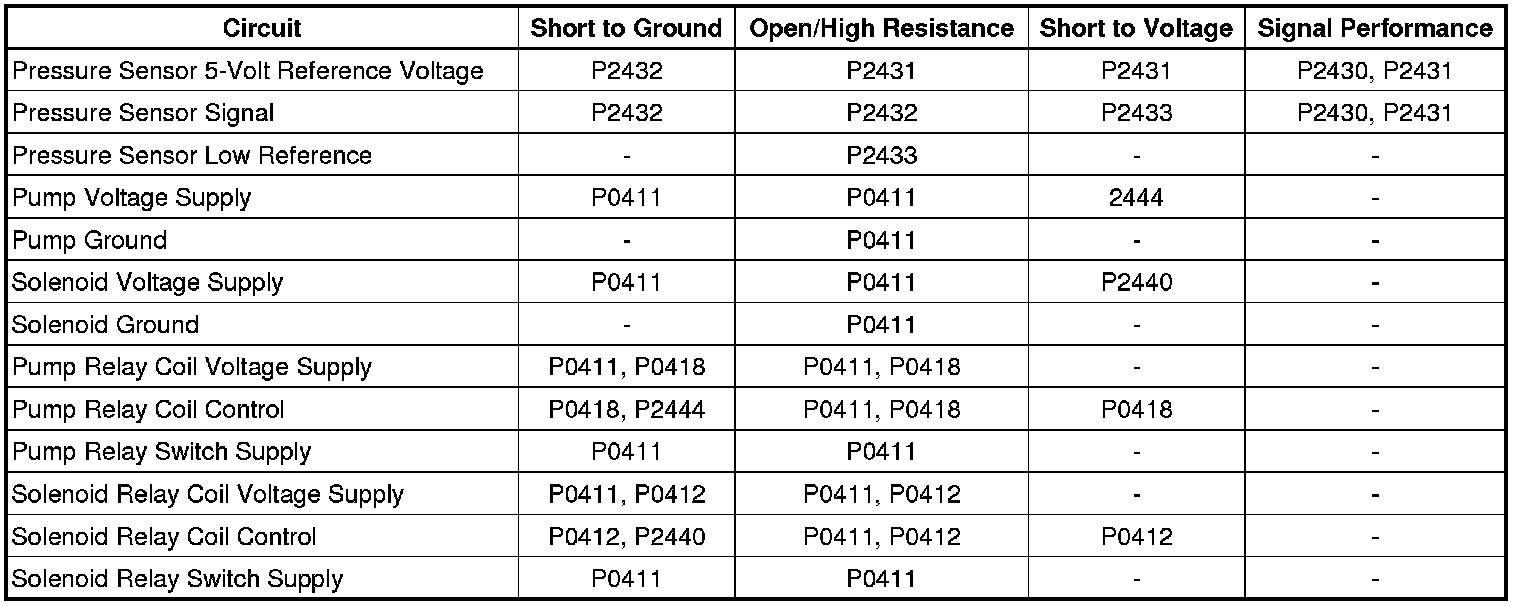 | Circuit | Short to Ground | Open/High Resistance | Short to Voltage | Signal Performance |
|---|---|---|---|---|
| Pressure Sensor 5-Volt Reference Voltage | P2432 | P2431 | P2431 | P2430, P2431 |
| Pressure Sensor Signal | P2432 | P2432 | P2433 | P2430, P2431 |
| Pressure Sensor Low Reference | - | P2433 | - | - |
| Pump Voltage Supply | P0411 | P0411 | 2444 | - |
| Pump Ground | - | P0411 | - | - |
| Solenoid Voltage Supply | P0411 | P0411 | P2440 | - |
| Solenoid Ground | - | P0411 | - | - |
| Pump Relay Coil Voltage Supply | P0411, P0418 | P0411, P0418 | - | - |
| Pump Relay Coil Control | P0418, P2444 | P0411, P0418 | P0418 | - |
| Pump Relay Switch Supply | P0411 | P0411 | - | - |
| Solenoid Relay Coil Voltage Supply | P0411, P0412 | P0411, P0412 | - | - |
| Solenoid Relay Coil Control | P0412, P2440 | P0411, P0412 | P0412 | - |
| Solenoid Relay Switch Supply | P0411 | P0411 | - | - |